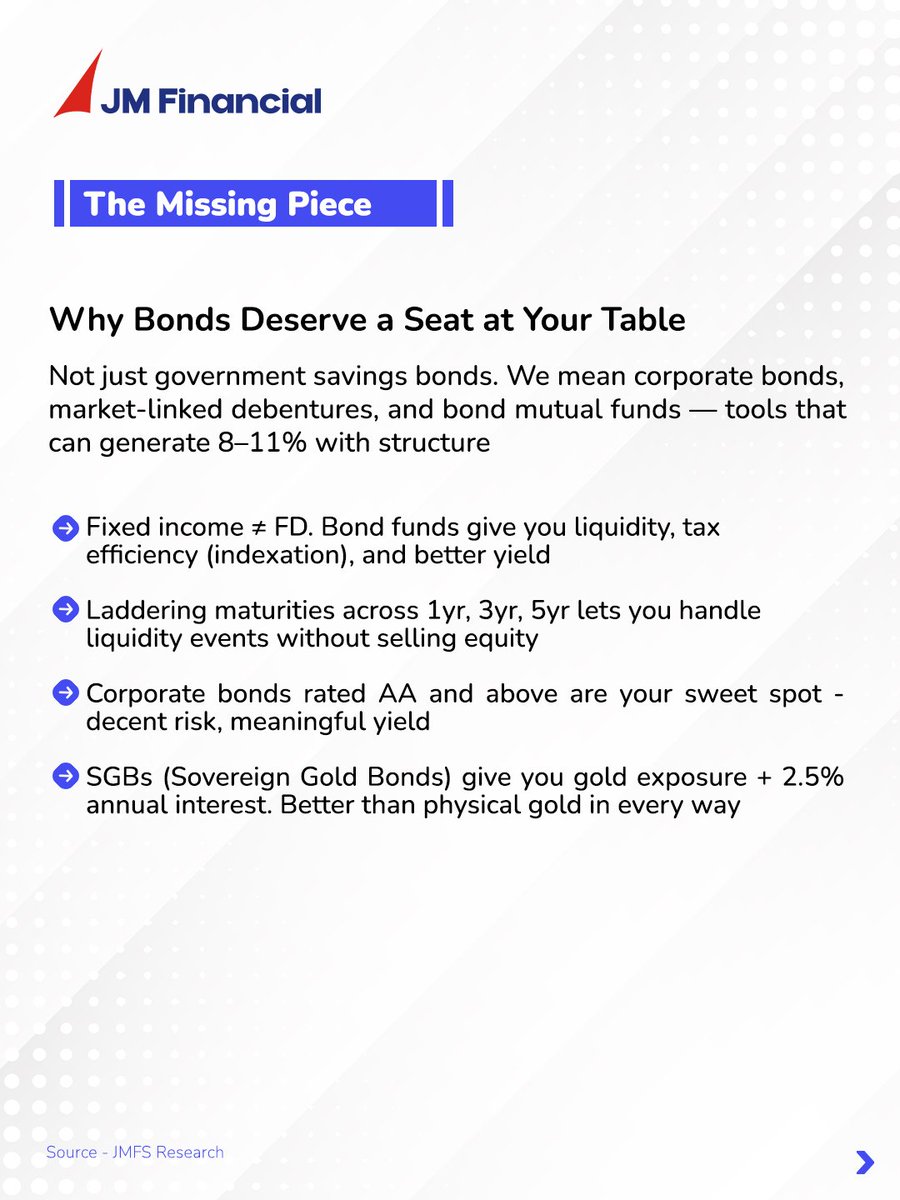 JM Financial

The Missing Piece

Why Bonds Deserve a Seat at Your Table

Not just government savings bonds. We mean corporate bonds, market-linked debentures, and bond mutual funds — tools that can generate 8–11% with structure

Fixed income ≠ FD. Bond funds give you liquidity, tax efficiency (indexation), and better yield

Laddering maturities across 1yr, 3yr, 5yr lets you handle liquidity events without selling equity

Corporate bonds rated AA and above are your sweet spot - decent risk, meaningful yield

SGBs (Sovereign Gold Bonds) give you gold exposure + 2.5% annual interest. Better than physical gold in every way

Source - JMFS Research